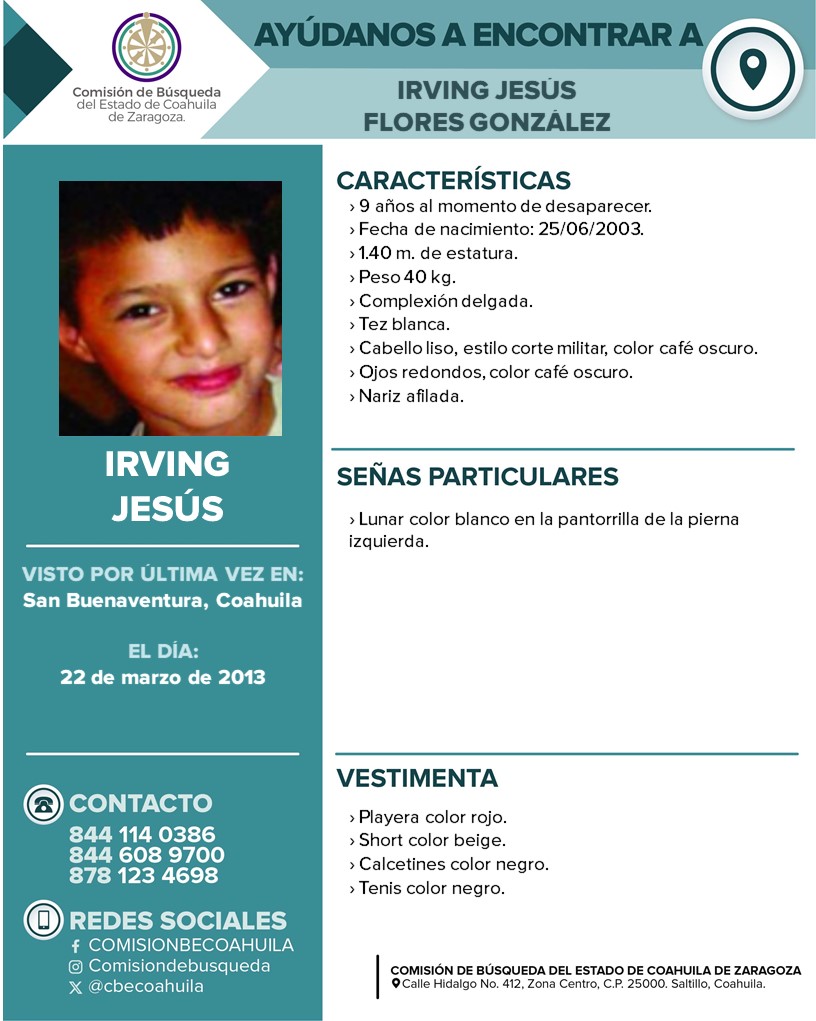 Comisión de Búsqueda del Estado de Coahuila de Zaragoza.

AYÚDANOS A ENCONTRAR A

IRVING JESÚS FLORES GONZÁLEZ

IRVING JESÚS

VISTO POR ÚLTIMA VEZ EN:
San Buenaventura, Coahuila

EL DÍA:
22 de marzo de 2013

CONTACTO
844 114 0386
844 608 9700
878 123 4698

REDES SOCIALES
COMISIONBECOAHUILA
Comisiondebusqueda
@cbecoahuila

CARACTERÍSTICAS
› 9 años al momento de desaparecer.
› Fecha de nacimiento: 25/06/2003.
› 1.40 m. de estatura.
› Peso 40 kg.
› Complexión delgada.
› Tez blanca.
› Cabello liso, estilo corte militar, color café oscuro.
› Ojos redondos, color café oscuro.
› Nariz afilada.

SEÑAS PARTICULARES
› Lunar color blanco en la pantorrilla de la pierna izquierda.

VESTIMENTA
› Playera color rojo.
› Short color beige.
› Calcetines color negro.
› Tenis color negro.

COMISIÓN DE BÚSQUEDA DEL ESTADO DE COAHUILA DE ZARAGOZA
Calle Hidalgo No. 412, Zona Centro, C.P. 25000. Saltillo, Coahuila.